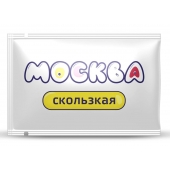 МОСКВА
скользкая